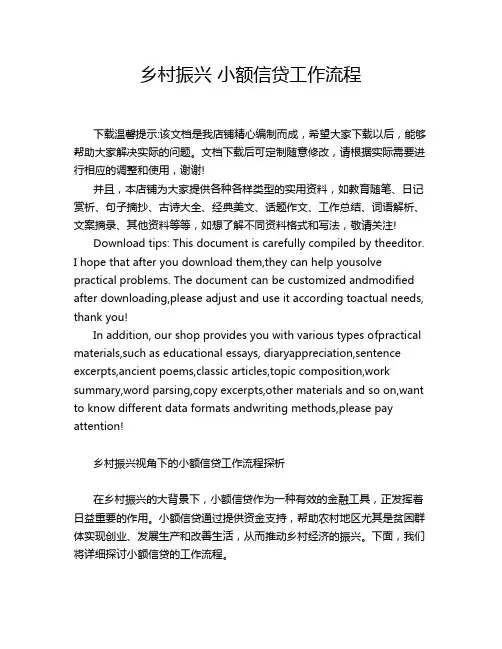 乡村振兴 小额信贷工作流程

下载温馨提示:该文档是我店铺精心编制而成，希望大家下载以后，能够帮助大家解决实际的问题。文档下载后可定制随意修改，请根据实际需要进行相应的调整和使用，谢谢!

并且，本店铺为大家提供各种各样类型的实用资料，如教育随笔、日记赏析、句子摘抄、古诗大全、经典美文、话题作文、工作总结、词语解析、文案摘录、其他资料等等，如想了解不同资料格式和写法，敬请关注!

Download tips: This document is carefully compiled by theeditor. I hope that after you download them,they can help yousolve practical problems. The document can be customized andmodified after downloading,please adjust and use it according toactual needs, thank you!

In addition, our shop provides you with various types ofpractical materials,such as educational essays, diaryappreciation,sentence excerpts,ancient poems,classic articles,topic composition,work summary,word parsing,copy excerpts,other materials and so on,want to know different data formats andwriting methods,please pay attention!

乡村振兴视角下的小额信贷工作流程探析

在乡村振兴的大背景下，小额信贷作为一种有效的金融工具，正发挥着日益重要的作用。小额信贷通过提供资金支持，帮助农村地区尤其是贫困群体实现创业、发展生产和改善生活，从而推动乡村经济的振兴。下面，我们将详细探讨小额信贷的工作流程。